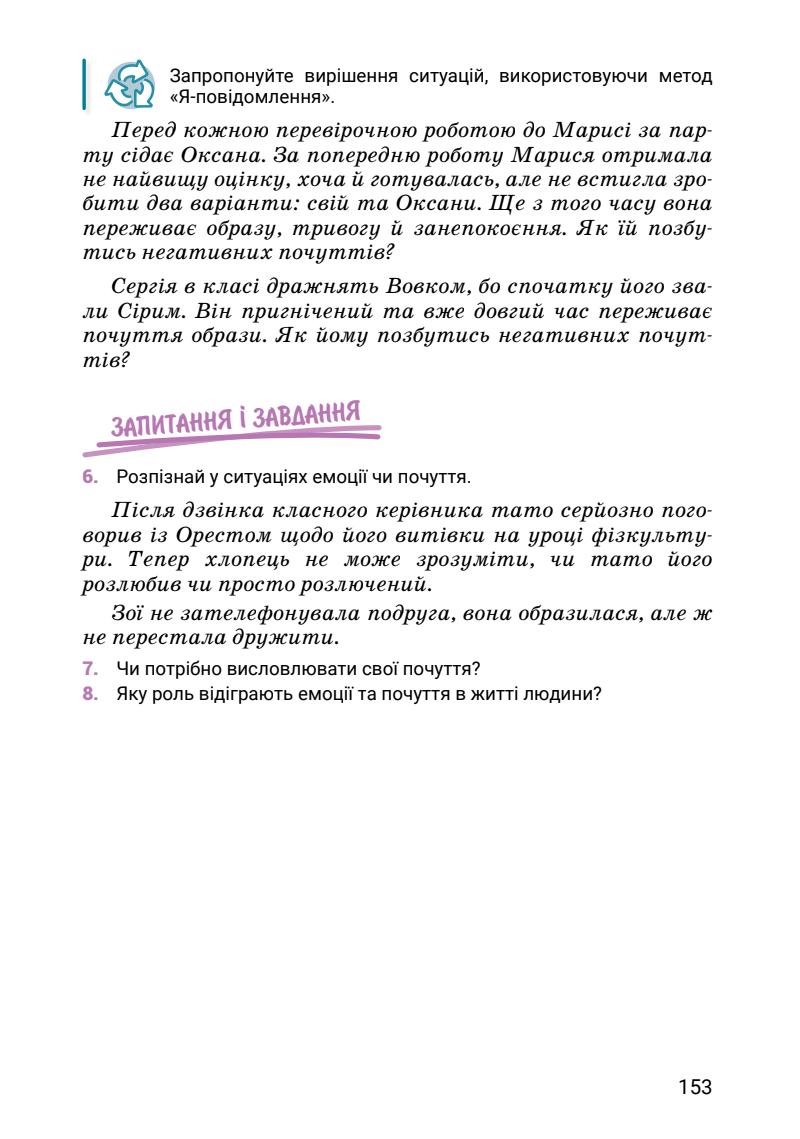 Запропонуйте вирішення ситуацій, використовуючи метод «Я-повідомлення».

Перед кожною перевірочною роботою до Марисі за парту сідає Оксана. За попередню роботу Марися отримала не найвищу оцінку, хоча й готувалась, але не встигла зробити два варіанти: свій та Оксани. Ще з того часу вона переживає образу, тривогу й занепокоєння. Як їй позбутись негативних почуттів?

Сергія в класі дражнять Вовком, бо спочатку його звали Сірим. Він пригнічений та вже довгий час переживає почуття образи. Як йому позбутись негативних почуттів?

ЗАПИТАННЯ І ЗАВДАННЯ

6. Розпізнай у ситуаціях емоції чи почуття.

Після дзвінка класного керівника тато серйозно поговорив із Орестом щодо його витівки на уроці фізкультури. Тепер хлопець не може зрозуміти, чи тато його розлюбив чи просто розлючений.

Зої не зателефонувала подруга, вона образилася, але ж не перестала дружити.

7. Чи потрібно висловлювати свої почуття?
8. Яку роль відіграють емоції та почуття в житті людини?

153